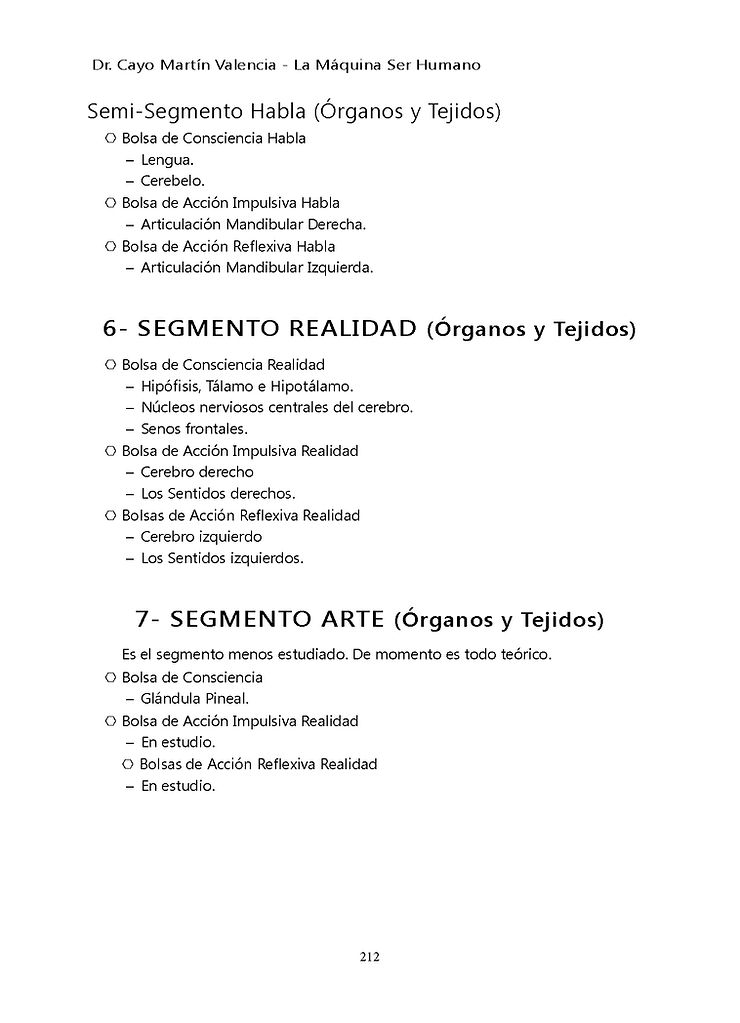 Dr. Cayo Martín Valencia - La Máquina Ser Humano

Semi-Segmento Habla (Órganos y Tejidos)

○ Bolsa de Consciencia Habla
– Lengua.
– Cerebelo.
○ Bolsa de Acción Impulsiva Habla
– Articulación Mandibular Derecha.
○ Bolsa de Acción Reflexiva Habla
– Articulación Mandibular Izquierda.

6- SEGMENTO REALIDAD (Órganos y Tejidos)

○ Bolsa de Consciencia Realidad
– Hipófisis, Tálamo e Hipotálamo.
– Núcleos nerviosos centrales del cerebro.
– Senos frontales.
○ Bolsa de Acción Impulsiva Realidad
– Cerebro derecho
– Los Sentidos derechos.
○ Bolsas de Acción Reflexiva Realidad
– Cerebro izquierdo
– Los Sentidos izquierdos.

7- SEGMENTO ARTE (Órganos y Tejidos)

Es el segmento menos estudiado. De momento es todo teórico.
○ Bolsa de Consciencia
– Glándula Pineal.
○ Bolsa de Acción Impulsiva Realidad
– En estudio.
○ Bolsas de Acción Reflexiva Realidad
– En estudio.

212